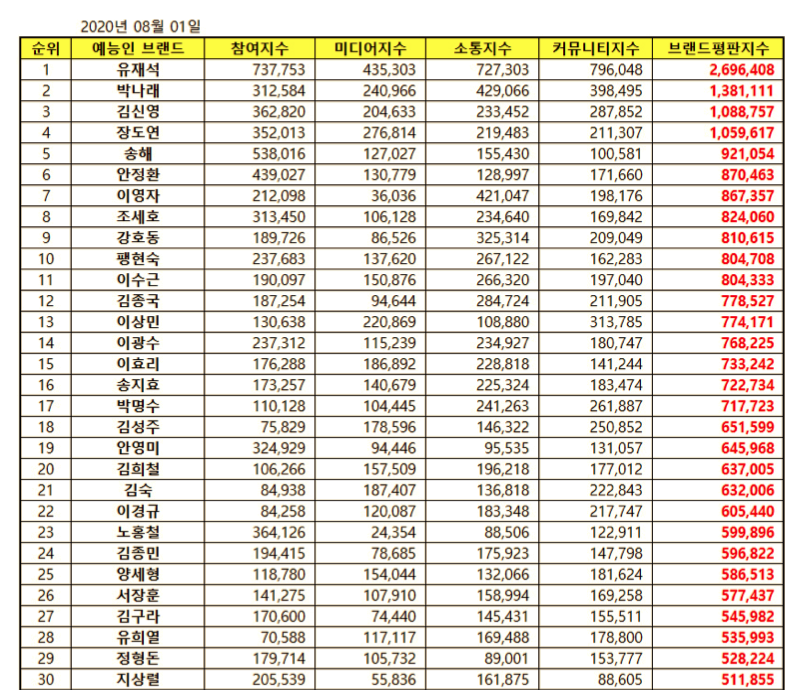 2020년 08월 01일

| 순위 | 예능인 브랜드 | 참여지수 | 미디어지수 | 소통지수 | 커뮤니티지수 | 브랜드평판지수 |
|---|---|---|---|---|---|---|
| 1 | 유재석 | 737,753 | 435,303 | 727,303 | 796,048 | 2,696,408 |
| 2 | 박나래 | 312,584 | 240,966 | 429,066 | 398,495 | 1,381,111 |
| 3 | 김신영 | 362,820 | 204,633 | 233,452 | 287,852 | 1,088,757 |
| 4 | 장도연 | 352,013 | 276,814 | 219,483 | 211,307 | 1,059,617 |
| 5 | 송해 | 538,016 | 127,027 | 155,430 | 100,581 | 921,054 |
| 6 | 안정환 | 439,027 | 130,779 | 128,997 | 171,660 | 870,463 |
| 7 | 이영자 | 212,098 | 36,036 | 421,047 | 198,176 | 867,357 |
| 8 | 조세호 | 313,450 | 106,128 | 234,640 | 169,842 | 824,060 |
| 9 | 강호동 | 189,726 | 86,526 | 325,314 | 209,049 | 810,615 |
| 10 | 팽현숙 | 237,683 | 137,620 | 267,122 | 162,283 | 804,708 |
| 11 | 이수근 | 190,097 | 150,876 | 266,320 | 197,040 | 804,333 |
| 12 | 김종국 | 187,254 | 94,644 | 284,724 | 211,905 | 778,527 |
| 13 | 이상민 | 130,638 | 220,869 | 108,880 | 313,785 | 774,171 |
| 14 | 이광수 | 237,312 | 115,239 | 234,927 | 180,747 | 768,225 |
| 15 | 이효리 | 176,288 | 186,892 | 228,818 | 141,244 | 733,242 |
| 16 | 송지효 | 173,257 | 140,679 | 225,324 | 183,474 | 722,734 |
| 17 | 박명수 | 110,128 | 104,445 | 241,263 | 261,887 | 717,723 |
| 18 | 김성주 | 75,829 | 178,596 | 146,322 | 250,852 | 651,599 |
| 19 | 안영미 | 324,929 | 94,446 | 95,535 | 131,057 | 645,968 |
| 20 | 김희철 | 106,266 | 157,509 | 196,218 | 177,012 | 637,005 |
| 21 | 김숙 | 84,938 | 187,407 | 136,818 | 222,843 | 632,006 |
| 22 | 이경규 | 84,258 | 120,087 | 183,348 | 217,747 | 605,440 |
| 23 | 노홍철 | 364,126 | 24,354 | 88,506 | 122,911 | 599,896 |
| 24 | 김종민 | 194,415 | 78,685 | 175,923 | 147,798 | 596,822 |
| 25 | 양세형 | 118,780 | 154,044 | 132,066 | 181,624 | 586,513 |
| 26 | 서장훈 | 141,275 | 107,910 | 158,994 | 169,258 | 577,437 |
| 27 | 김구라 | 170,600 | 74,440 | 145,431 | 155,511 | 545,982 |
| 28 | 유희열 | 70,588 | 117,117 | 169,488 | 178,800 | 535,993 |
| 29 | 정형돈 | 179,714 | 105,732 | 89,001 | 153,777 | 528,224 |
| 30 | 지상렬 | 205,539 | 55,836 | 161,875 | 88,605 | 511,855 |